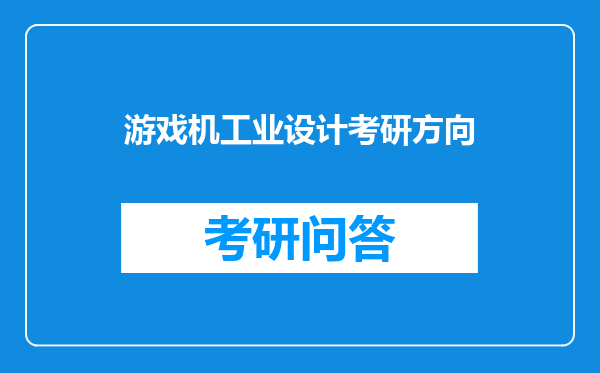 游戏机工业设计考研方向

考研问答